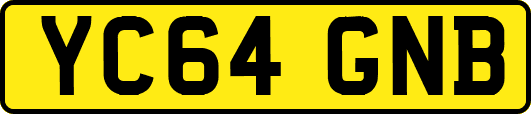 YC64 GNB